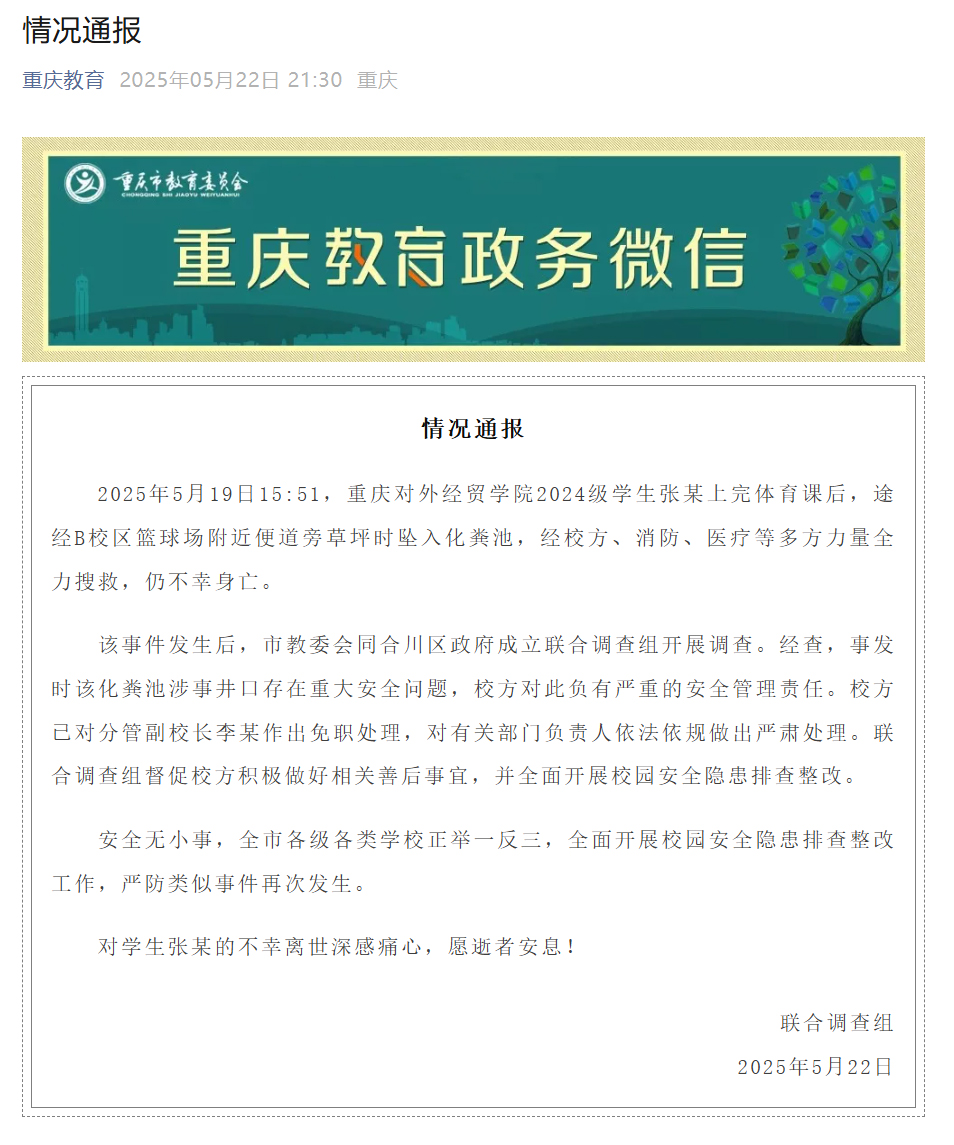 情况通报

重庆教育 2025年05月22日 21:30 重庆

重庆市教育委员会
CHONGQING SHI JIAOYU WEIYUANHUI

重庆教育政务微信

情况通报

2025年5月19日15:51，重庆对外经贸学院2024级学生张某上完体育课后，途经B校区篮球场附近便道旁草坪时坠入化粪池，经校方、消防、医疗等多方力量全力搜救，仍不幸身亡。

该事件发生后，市教委会同合川区政府成立联合调查组开展调查。经查，事发时该化粪池涉事井口存在重大安全问题，校方对此负有严重的安全管理责任。校方已对分管副校长李某作出免职处理，对有关部门负责人依法依规做出严肃处理。联合调查组督促校方积极做好相关善后事宜，并全面开展校园安全隐患排查整改。

安全无小事，全市各级各类学校正举一反三，全面开展校园安全隐患排查整改工作，严防类似事件再次发生。

对学生张某的不幸离世深感痛心，愿逝者安息！

联合调查组
2025年5月22日